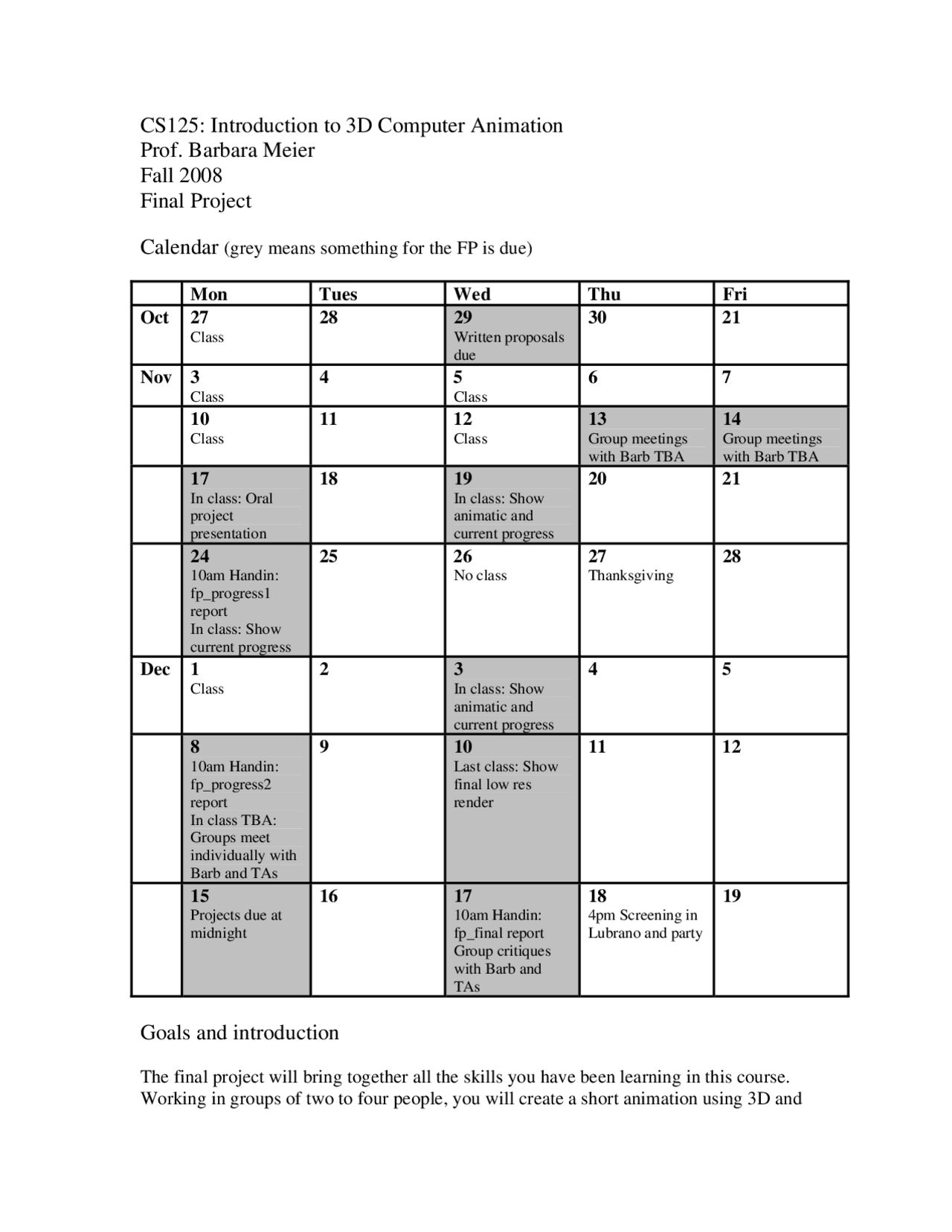 CS125: Introduction to 3D Computer Animation
Prof. Barbara Meier
Fall 2008
Final Project

Calendar (grey means something for the FP is due)

| | Mon | Tues | Wed | Thu | Fri |
|---|---|---|---|---|---|
| Oct | 27 Class | 28 | 29 Written proposals due | 30 | 21 |
| Nov | 3 Class | 4 | 5 Class | 6 | 7 |
| | 10 Class | 11 | 12 Class | 13 Group meetings with Barb TBA | 14 Group meetings with Barb TBA |
| | 17 In class: Oral project presentation | 18 | 19 In class: Show animatic and current progress | 20 | 21 |
| | 24 10am Handin: fp_progress1 report In class: Show current progress | 25 | 26 No class | 27 Thanksgiving | 28 |
| Dec | 1 Class | 2 | 3 In class: Show animatic and current progress | 4 | 5 |
| | 8 10am Handin: fp_progress2 report In class TBA: Groups meet individually with Barb and TAs | 9 | 10 Last class: Show final low res render | 11 | 12 |
| | 15 Projects due at midnight | 16 | 17 10am Handin: fp_final report Group critiques with Barb and TAs | 18 4pm Screening in Lubrano and party | 19 |

Goals and introduction

The final project will bring together all the skills you have been learning in this course. Working in groups of two to four people, you will create a short animation using 3D and